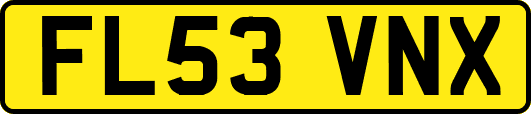 FL53 VNX